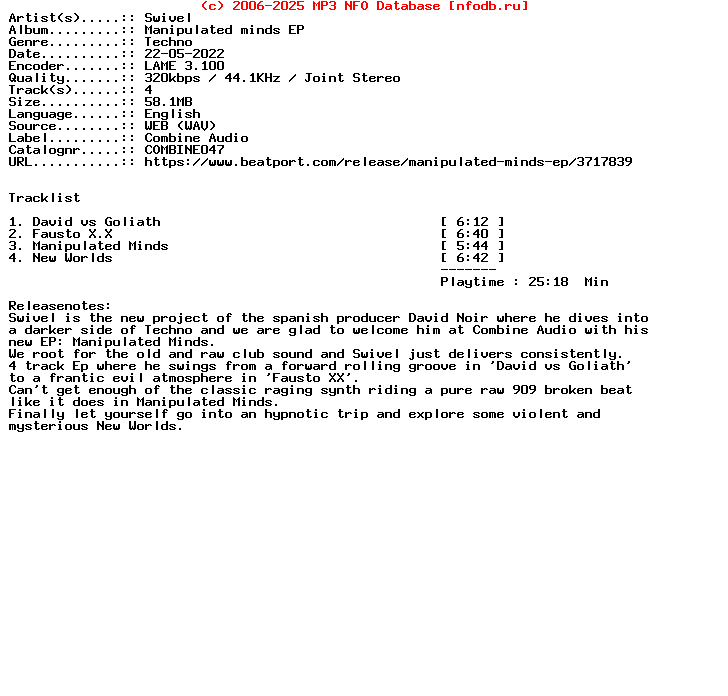 (c) 2006-2025 MP3 NFO Database [nfodb.ru]
Artist(s).....: Swivel
Album.........: Manipulated minds EP
Genre.........: Techno
Date..........: 22-05-2022
Encoder.......: LAME 3.100
Quality.......: 320kbps / 44.1KHz / Joint Stereo
Track(s)......: 4
Size..........: 58.1MB
Language......: English
Source........: WEB (WAV)
Label.........: Combine Audio
Catalognr.....: COMBINE047
URL...........: https://www.beatport.com/release/manipulated-minds-ep/3717839

Tracklist

1. David vs Goliath [ 6:12 ]
2. Fausto X.X [ 6:40 ]
3. Manipulated Minds [ 5:44 ]
4. New Worlds [ 6:42 ]
-------
Playtime : 25:18 Min

Releasenotes:
Swivel is the new project of the spanish producer David Noir where he dives into a darker side of Techno and we are glad to welcome him at Combine Audio with his new EP: Manipulated Minds.
We root for the old and raw club sound and Swivel just delivers consistently.
4 track Ep where he swings from a forward rolling groove in 'David vs Goliath' to a frantic evil atmosphere in 'Fausto XX'.
Can't get enough of the classic raging synth riding a pure raw 909 broken beat like it does in Manipulated Minds.
Finally let yourself go into an hypnotic trip and explore some violent and mysterious New Worlds.